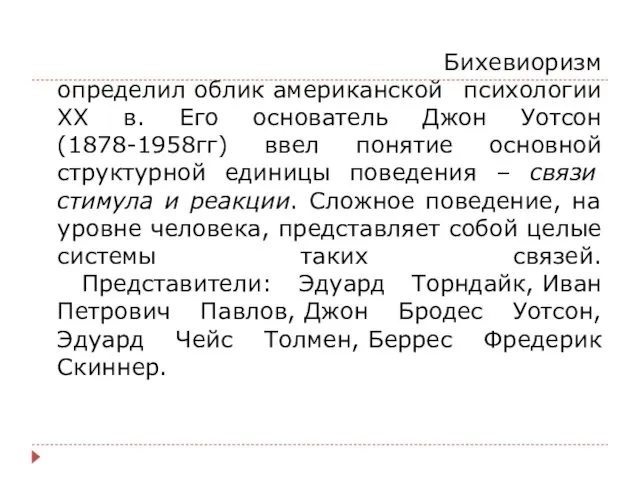 Бихевиоризм определил облик американской психологии XX в. Его основатель Джон Уотсон (1878-1958гг) ввел понятие основной структурной единицы поведения – связи стимула и реакции. Сложное поведение, на уровне человека, представляет собой целые системы таких связей.

Представители: Эдуард Торндайк, Иван Петрович Павлов, Джон Бродес Уотсон, Эдуард Чейс Толмен, Беррес Фредерик Скиннер.